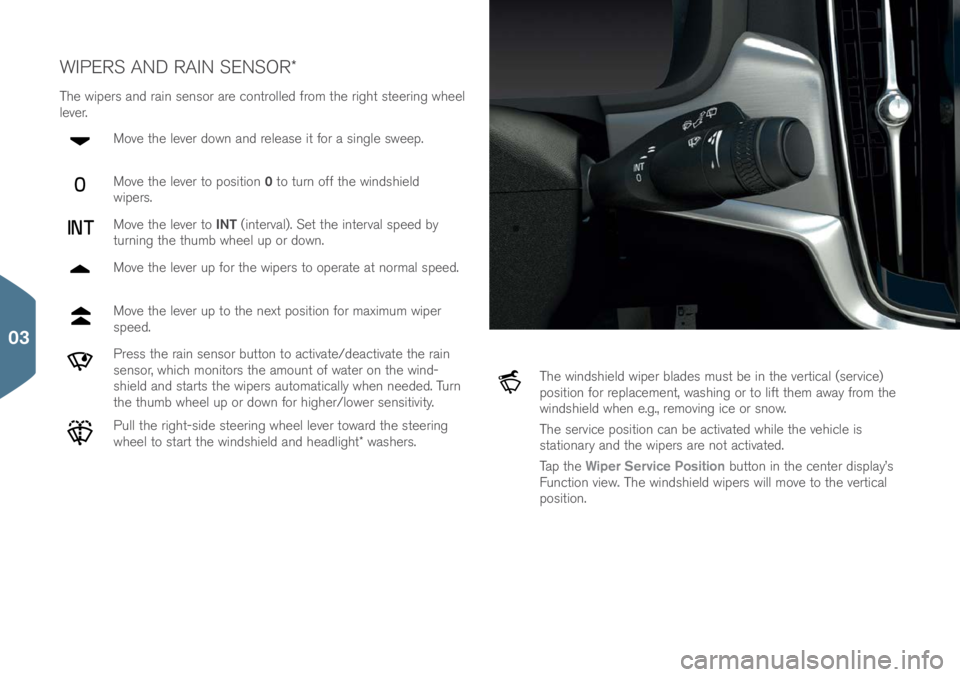 WIPERS AND RAIN SENSOR*

The wipers and rain sensor are controlled from the right steering wheel lever.

Move the lever down and release it for a single sweep.

0

Move the lever to position 0 to turn off the windshield wipers.

INT

Move the lever to INT (interval). Set the interval speed by turning the thumb wheel up or down.

Move the lever up for the wipers to operate at normal speed.

Move the lever up to the next position for maximum wiper speed.

Press the rain sensor button to activate/deactivate the rain sensor, which monitors the amount of water on the windshield and starts the wipers automatically when needed. Turn the thumb wheel up or down for higher/lower sensitivity.

Pull the right-side steering wheel lever toward the steering wheel to start the windshield and headlight* washers.

03

INT
0

The windshield wiper blades must be in the vertical (service) position for replacement, washing or to lift them away from the windshield when e.g., removing ice or snow.

The service position can be activated while the vehicle is stationary and the wipers are not activated.

Tap the Wiper Service Position button in the center display's Function view. The windshield wipers will move to the vertical position.

carmanualsonline.info